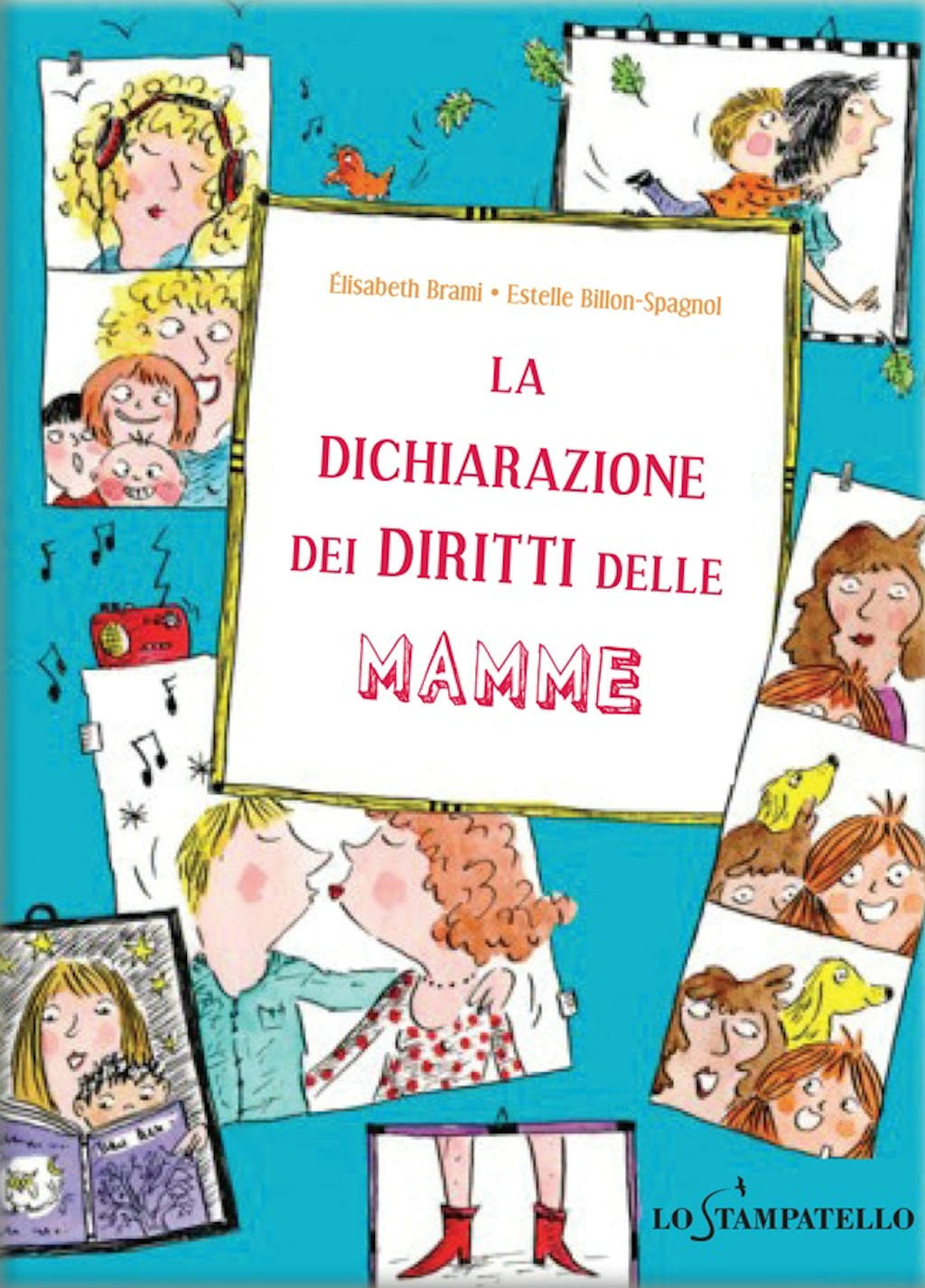 Élisabeth Brami • Estelle Billon-Spagnol

LA DICHIARAZIONE DEI DIRITTI DELLE MAMME

LO STAMPATELLO